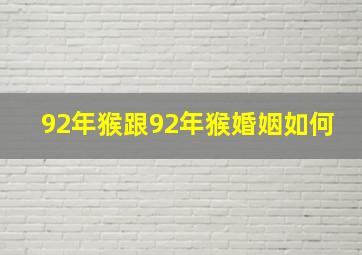 92年猴跟92年猴婚姻如何